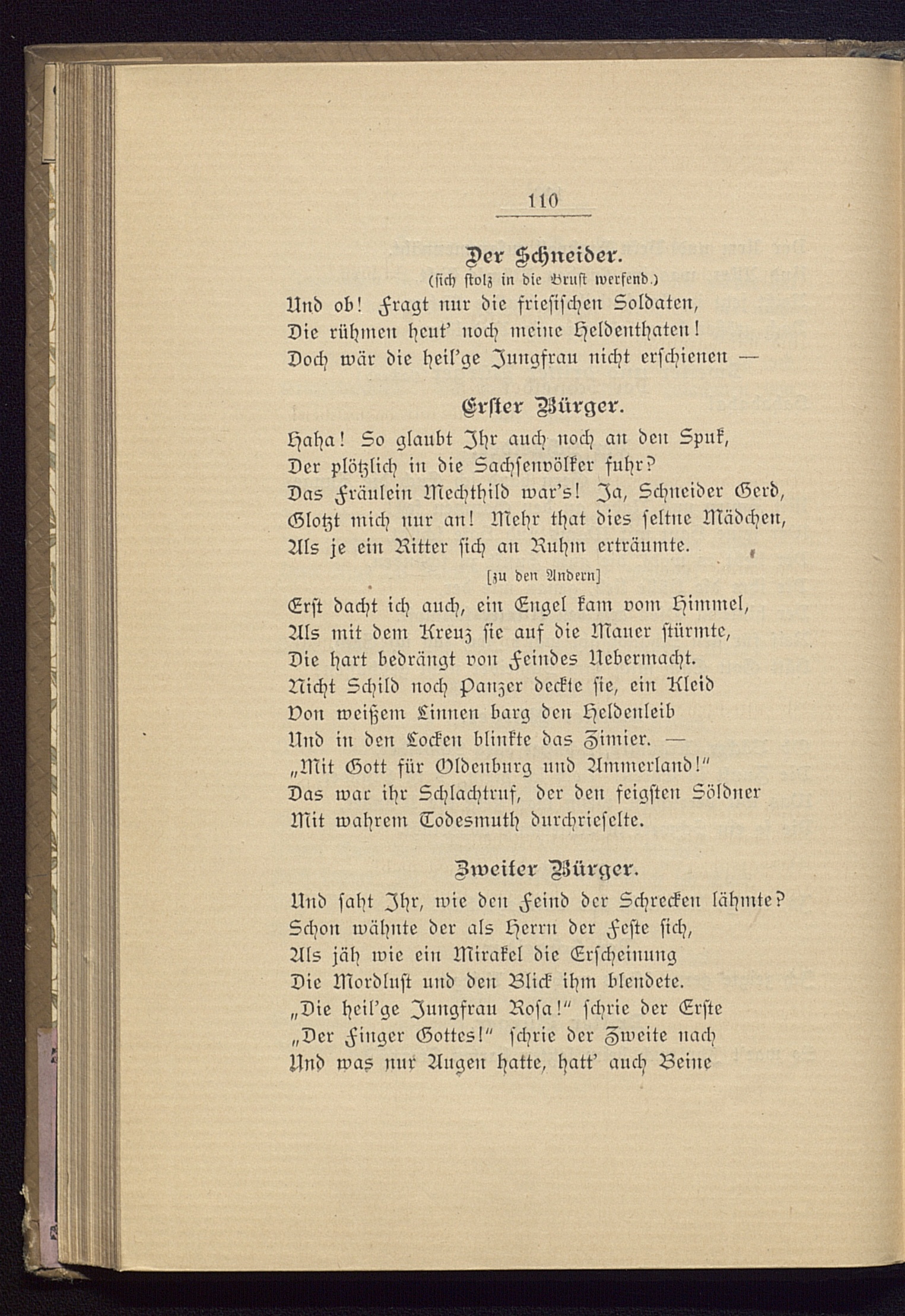 110

Der Schneider.
(sich stolz in die Brust werfend.)
Und ob! Fragt nur die friesischen Soldaten,
Die rühmen heut' noch meine Heldenthaten!
Doch wär die heil'ge Jungfrau nicht erschienen —

Erster Bürger.
Haha! So glaubt Ihr auch noch an den Spuk,
Der plötzlich in die Sachsenvölker fuhr?
Das Fräulein Mechthild war's! Ja, Schneider Gerd,
Glotzt mich nur an! Mehr that dies seltne Mädchen,
Als je ein Ritter sich an Ruhm erträumte.
[zu den Andern]
Erst dacht ich auch, ein Engel kam vom Himmel,
Als mit dem Kreuz sie auf die Mauer stürmte,
Die hart bedrängt von Feindes Uebermacht.
Nicht Schild noch Panzer deckte sie, ein Kleid
Von weißem Linnen barg den Heldenleib
Und in den Locken blinkte das Zimier. —
„Mit Gott für Oldenburg und Ammerland!"
Das war ihr Schlachtruf, der den feigsten Söldner
Mit wahrem Todesmuth durchrieselte.

Zweiter Bürger.
Und saht Ihr, wie den Feind der Schrecken lähmte?
Schon wähnte der als Herrn der Feste sich,
Als jäh wie ein Mirakel die Erscheinung
Die Mordlust und den Blick ihm blendete.
„Die heil'ge Jungfrau Rosa!" schrie der Erste
„Der Finger Gottes!" schrie der Zweite nach
Und was nur Augen hatte, hatt' auch Beine